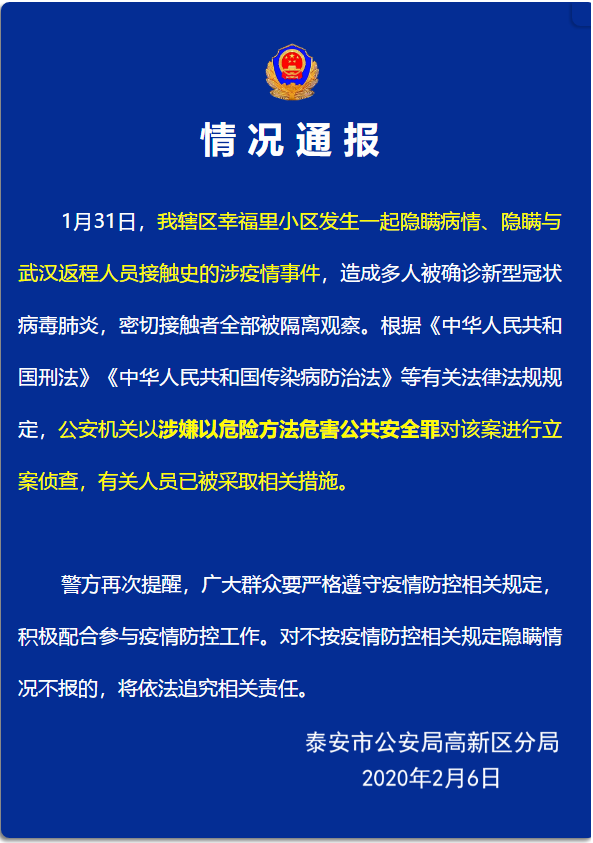 情况通报

1月31日，我辖区幸福里小区发生一起隐瞒病情、隐瞒与武汉返程人员接触史的涉疫情事件，造成多人被确诊新型冠状病毒肺炎，密切接触者全部被隔离观察。根据《中华人民共和国刑法》《中华人民共和国传染病防治法》等有关法律法规规定，公安机关以涉嫌以危险方法危害公共安全罪对该案进行立案侦查，有关人员已被采取相关措施。

警方再次提醒，广大群众要严格遵守疫情防控相关规定，积极配合参与疫情防控工作。对不按疫情防控相关规定隐瞒情况不报的，将依法追究相关责任。

泰安市公安局高新区分局
2020年2月6日